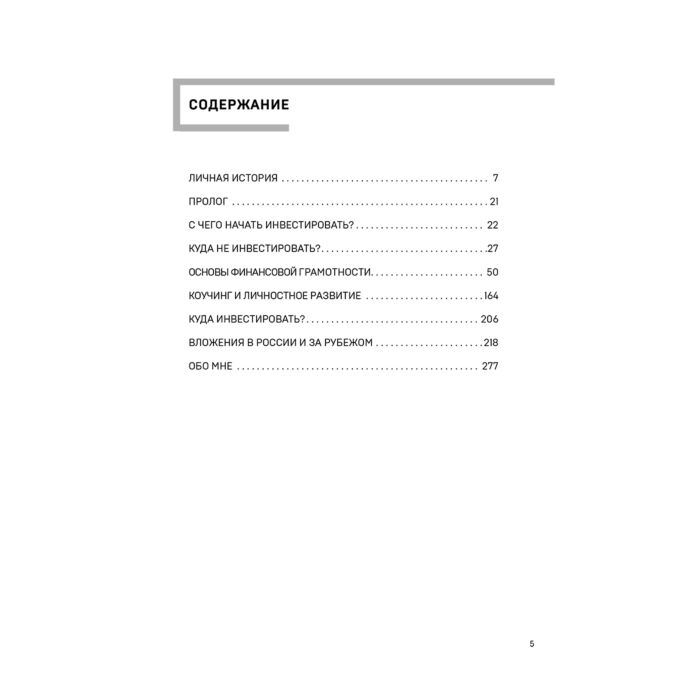 СОДЕРЖАНИЕ

ЛИЧНАЯ ИСТОРИЯ 7

ПРОЛОГ 21

С ЧЕГО НАЧАТЬ ИНВЕСТИРОВАТЬ? 22

КУДА НЕ ИНВЕСТИРОВАТЬ? 27

ОСНОВЫ ФИНАНСОВОЙ ГРАМОТНОСТИ 50

КОУЧИНГ И ЛИЧНОСТНОЕ РАЗВИТИЕ 164

КУДА ИНВЕСТИРОВАТЬ? 206

ВЛОЖЕНИЯ В РОССИИ И ЗА РУБЕЖОМ 218

ОБО МНЕ 277

5